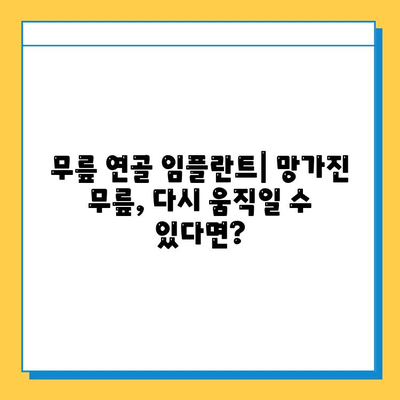 무릎 연골 임플란트| 망가진 무릎, 다시 움직일 수 있다면?